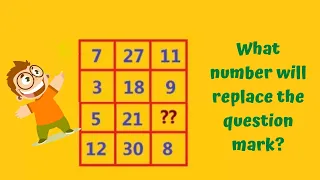 | 7 | 27 | 11 |
|---|---|---|
| 3 | 18 | 9 |
| 5 | 21 | ?? |
| 12 | 30 | 8 |

What number will replace the question mark?